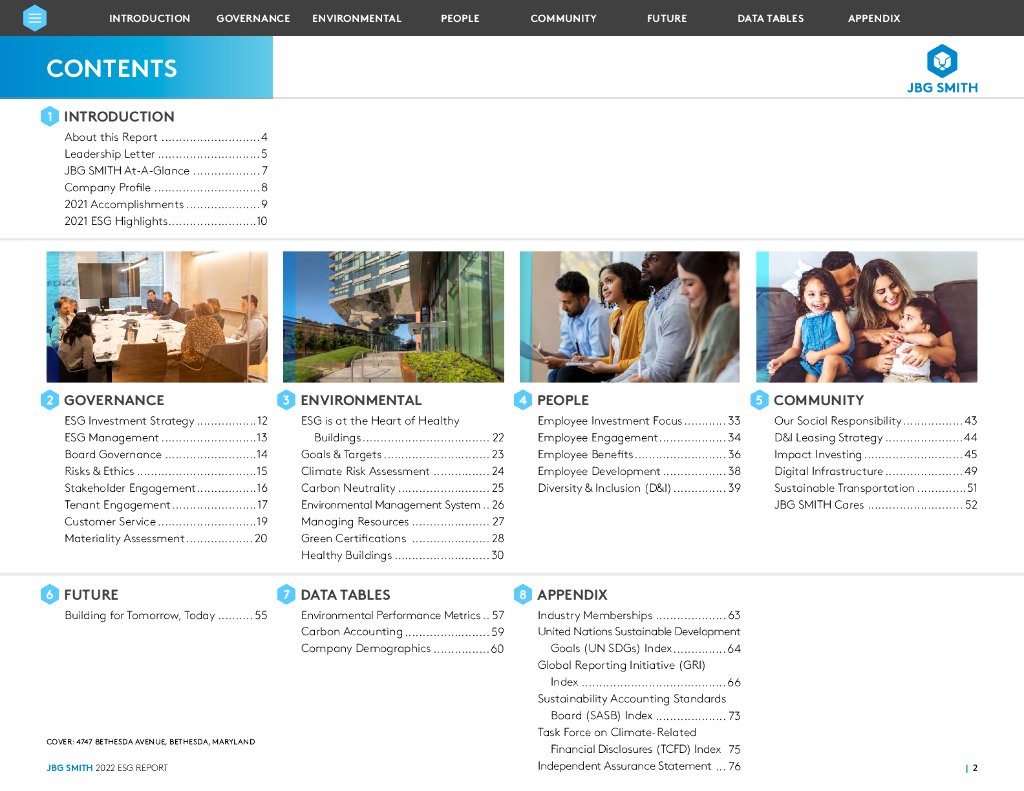 INTRODUCTION GOVERNANCE ENVIRONMENTAL PEOPLE COMMUNITY FUTURE DATA TABLES APPENDIX

CONTENTS

JBG SMITH

1 INTRODUCTION
About this Report 4
Leadership Letter 5
JBG SMITH At-A-Glance 7
Company Profile 8
2021 Accomplishments 9
2021 ESG Highlights 10

2 GOVERNANCE
ESG Investment Strategy 12
ESG Management 13
Board Governance 14
Risks & Ethics 15
Stakeholder Engagement 16
Tenant Engagement 17
Customer Service 19
Materiality Assessment 20

3 ENVIRONMENTAL
ESG is at the Heart of Healthy Buildings 22
Goals & Targets 23
Climate Risk Assessment 24
Carbon Neutrality 25
Environmental Management System 26
Managing Resources 27
Green Certifications 28
Healthy Buildings 30

4 PEOPLE
Employee Investment Focus 33
Employee Engagement 34
Employee Benefits 36
Employee Development 38
Diversity & Inclusion (D&I) 39

5 COMMUNITY
Our Social Responsibility 43
D&I Leasing Strategy 44
Impact Investing 45
Digital Infrastructure 49
Sustainable Transportation 51
JBG SMITH Cares 52

6 FUTURE
Building for Tomorrow, Today 55

7 DATA TABLES
Environmental Performance Metrics 57
Carbon Accounting 59
Company Demographics 60

8 APPENDIX
Industry Memberships 63
United Nations Sustainable Development Goals (UN SDGs) Index 64
Global Reporting Initiative (GRI) Index 66
Sustainability Accounting Standards Board (SASB) Index 73
Task Force on Climate-Related Financial Disclosures (TCFD) Index 75
Independent Assurance Statement 76

COVER: 4747 BETHESDA AVENUE, BETHESDA, MARYLAND

JBG SMITH 2022 ESG REPORT

| 2